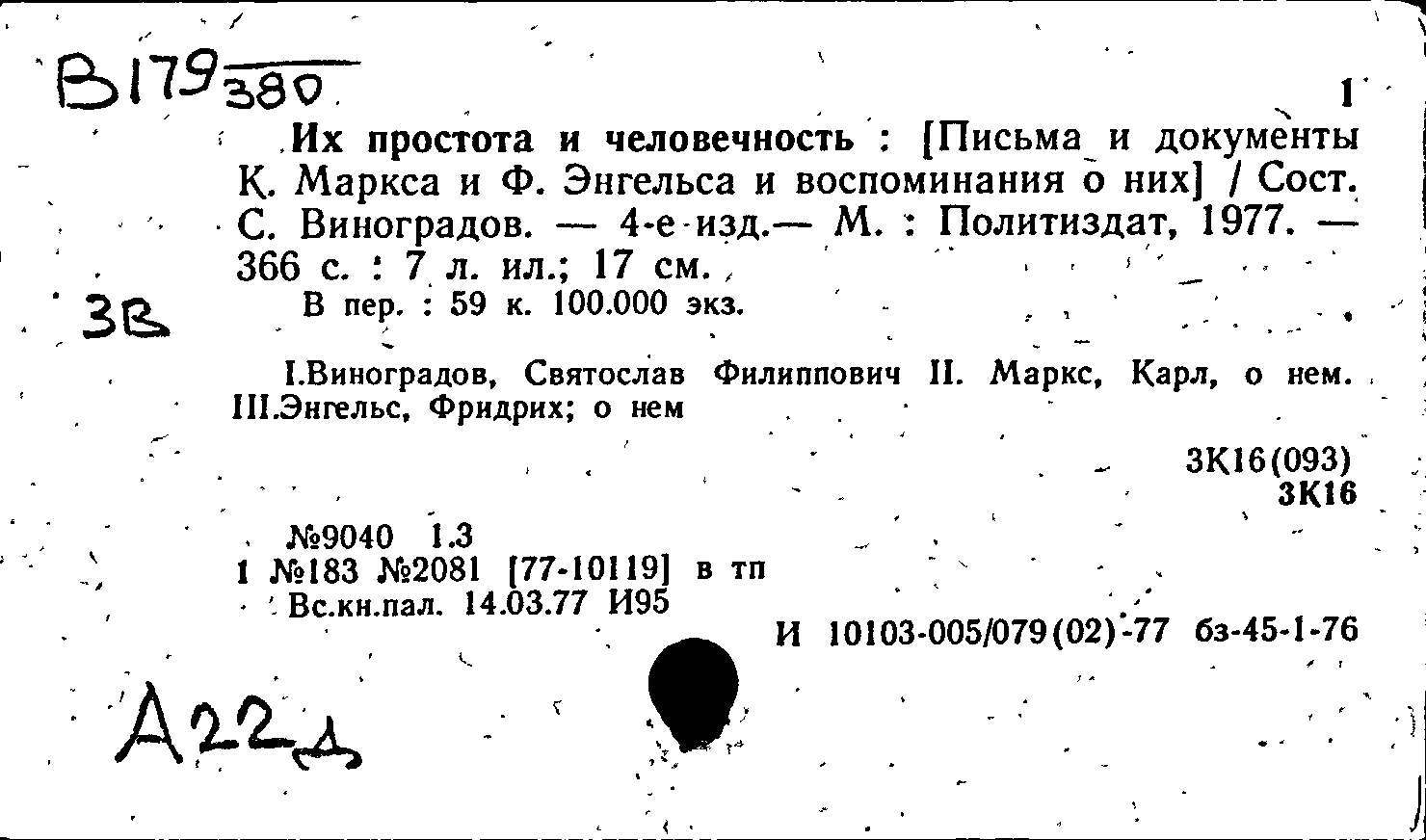 B179 380

1

Их простота и человечность : [Письма и документы К. Маркса и Ф. Энгельса и воспоминания о них] / Сост. С. Виноградов. — 4-е изд.— М. : Политиздат, 1977. — 366 с. : 7 л. ил.; 17 см.

3В

В пер. : 59 к. 100.000 экз.

I.Виноградов, Святослав Филиппович II. Маркс, Карл, о нем. III.Энгельс, Фридрих; о нем

3К16(093)
3К16

№9040 1.3
1 №183 №2081 [77-10119] в тп
Вс.кн.пал. 14.03.77 И95

И 10103-005/079(02)-77 бз-45-1-76

А22д